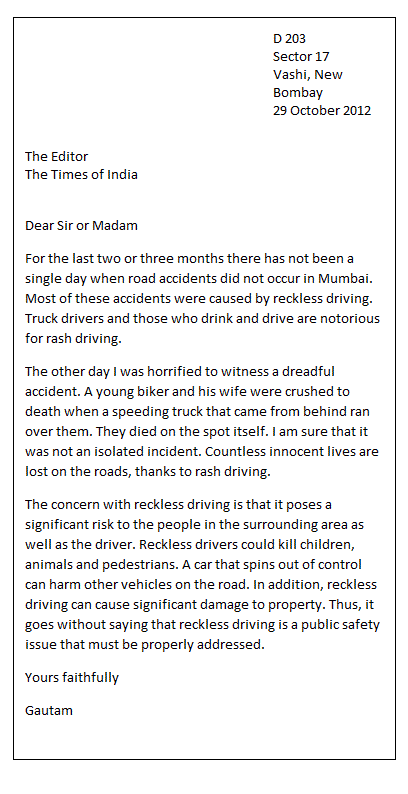 D 203
Sector 17
Vashi, New
Bombay
29 October 2012

The Editor
The Times of India

Dear Sir or Madam

For the last two or three months there has not been a single day when road accidents did not occur in Mumbai. Most of these accidents were caused by reckless driving. Truck drivers and those who drink and drive are notorious for rash driving.

The other day I was horrified to witness a dreadful accident. A young biker and his wife were crushed to death when a speeding truck that came from behind ran over them. They died on the spot itself. I am sure that it was not an isolated incident. Countless innocent lives are lost on the roads, thanks to rash driving.

The concern with reckless driving is that it poses a significant risk to the people in the surrounding area as well as the driver. Reckless drivers could kill children, animals and pedestrians. A car that spins out of control can harm other vehicles on the road. In addition, reckless driving can cause significant damage to property. Thus, it goes without saying that reckless driving is a public safety issue that must be properly addressed.

Yours faithfully

Gautam